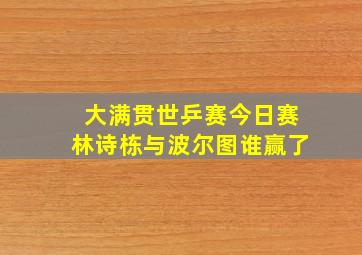 大满贯世乒赛今日赛
林诗栋与波尔图谁赢了